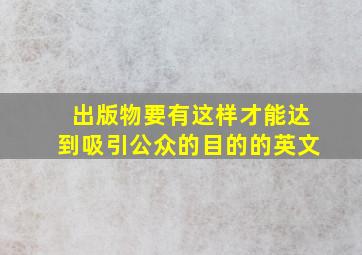 出版物要有这样才能达到吸引公众的目的的英文